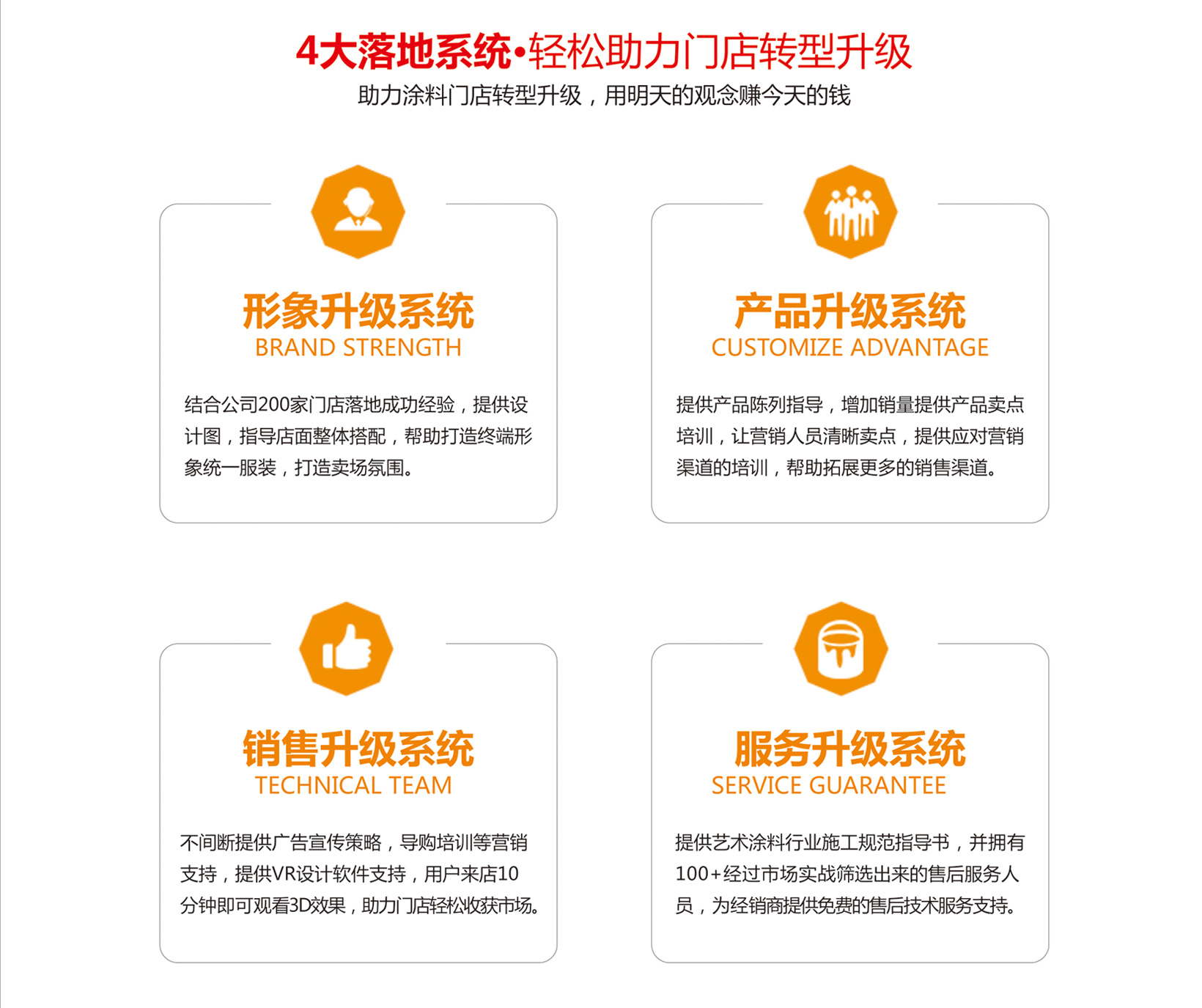 4大落地系统•轻松助力门店转型升级
助力涂料门店转型升级，用明天的观念赚今天的钱

形象升级系统
BRAND STRENGTH

结合公司200家门店落地成功经验，提供设计图，指导店面整体搭配，帮助打造终端形象统一服装，打造卖场氛围。

产品升级系统
CUSTOMIZE ADVANTAGE

提供产品陈列指导，增加销量提供产品卖点培训，让营销人员清晰卖点，提供应对营销渠道的培训，帮助拓展更多的销售渠道。

销售升级系统
TECHNICAL TEAM

不间断提供广告宣传策略，导购培训等营销支持，提供VR设计软件支持，用户来店10分钟即可观看3D效果，助力门店轻松收获市场。

服务升级系统
SERVICE GUARANTEE

提供艺术涂料行业施工规范指导书，并拥有100+经过市场实战筛选出来的售后服务人员，为经销商提供免费的售后技术服务支持。